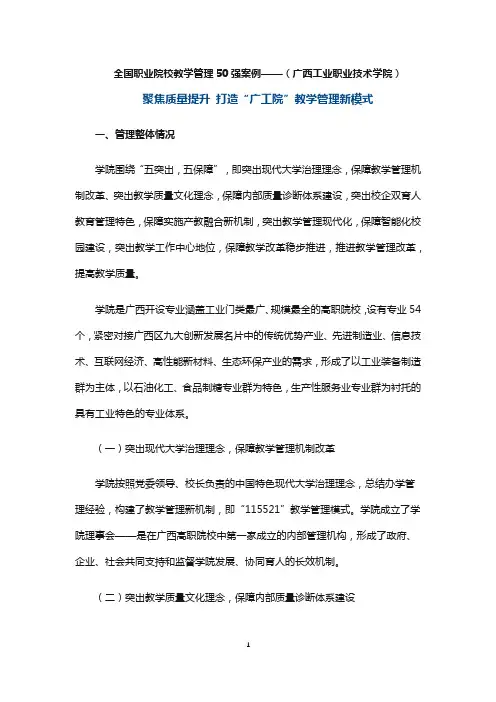 全国职业院校教学管理 50 强案例——（广西工业职业技术学院）

聚焦质量提升 打造“广工院”教学管理新模式

一、管理整体情况

学院围绕“五突出，五保障”，即突出现代大学治理理念，保障教学管理机制改革、突出教学质量文化理念，保障内部质量诊断体系建设，突出校企双育人教育管理特色，保障实施产教融合新机制，突出教学管理现代化，保障智能化校园建设，突出教学工作中心地位，保障教学改革稳步推进，推进教学管理改革，提高教学质量。

学院是广西开设专业涵盖工业门类最广、规模最全的高职院校，设有专业 54 个，紧密对接广西区九大创新发展名片中的传统优势产业、先进制造业、信息技术、互联网经济、高性能新材料、生态环保产业的需求，形成了以工业装备制造群为主体，以石油化工、食品制糖专业群为特色，生产性服务业专业群为衬托的具有工业特色的专业体系。

（一）突出现代大学治理理念，保障教学管理机制改革

学院按照党委领导、校长负责的中国特色现代大学治理理念，总结办学管理经验，构建了教学管理新机制，即“115521”教学管理模式。学院成立了学院理事会——是在广西高职院校中第一家成立的内部管理机构，形成了政府、企业、社会共同支持和监督学院发展、协同育人的长效机制。

（二）突出教学质量文化理念，保障内部质量诊断体系建设

1